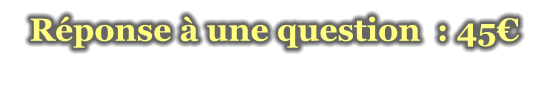 Réponse à une question : 45€